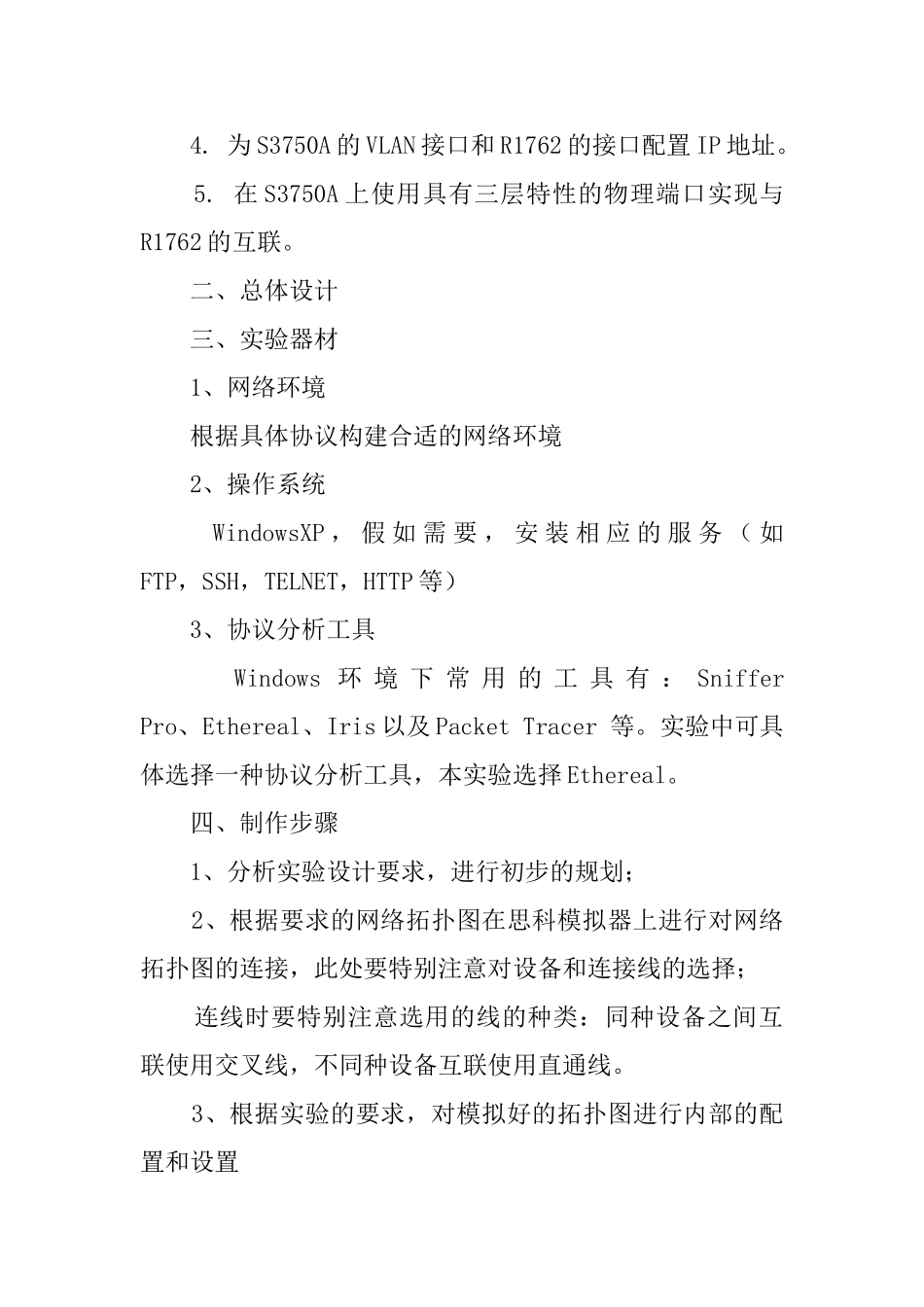 4. 为S3750A的VLAN接口和R1762的接口配置IP地址。

5. 在S3750A上使用具有三层特性的物理端口实现与R1762的互联。

二、总体设计

三、实验器材

1、网络环境

根据具体协议构建合适的网络环境

2、操作系统

WindowsXP，假如需要，安装相应的服务（如FTP，SSH，TELNET，HTTP等）

3、协议分析工具

Windows 环境下常用的工具有：Sniffer Pro、Ethereal、Iris以及Packet Tracer 等。实验中可具体选择一种协议分析工具，本实验选择Ethereal。

四、制作步骤

1、分析实验设计要求，进行初步的规划；

2、根据要求的网络拓扑图在思科模拟器上进行对网络拓扑图的连接，此处要特别注意对设备和连接线的选择；

连线时要特别注意选用的线的种类：同种设备之间互联使用交叉线，不同种设备互联使用直通线。

3、根据实验的要求，对模拟好的拓扑图进行内部的配置和设置